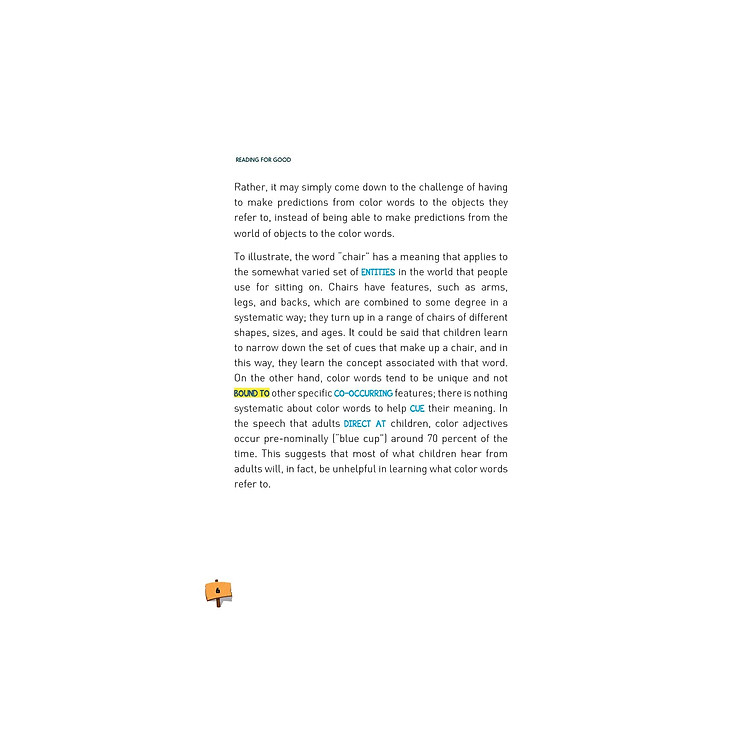 READING FOR GOOD

Rather, it may simply come down to the challenge of having to make predictions from color words to the objects they refer to, instead of being able to make predictions from the world of objects to the color words.

To illustrate, the word "chair" has a meaning that applies to the somewhat varied set of ENTITIES in the world that people use for sitting on. Chairs have features, such as arms, legs, and backs, which are combined to some degree in a systematic way; they turn up in a range of chairs of different shapes, sizes, and ages. It could be said that children learn to narrow down the set of cues that make up a chair, and in this way, they learn the concept associated with that word. On the other hand, color words tend to be unique and not BOUND TO other specific CO-OCCURRING features; there is nothing systematic about color words to help CUE their meaning. In the speech that adults DIRECT AT children, color adjectives occur pre-nominally ("blue cup") around 70 percent of the time. This suggests that most of what children hear from adults will, in fact, be unhelpful in learning what color words refer to.

6